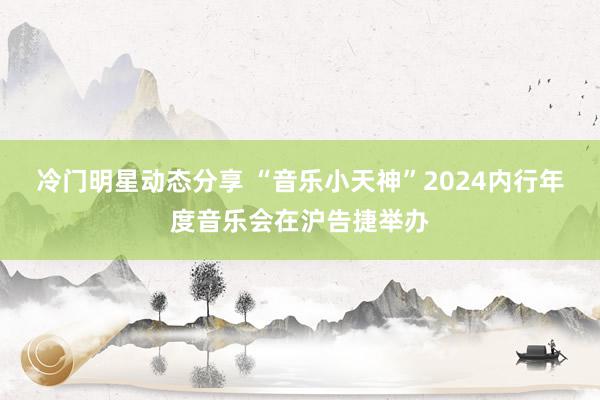 冷门明星动态分享 “音乐小天神”2024内行年度音乐会在沪告捷举办